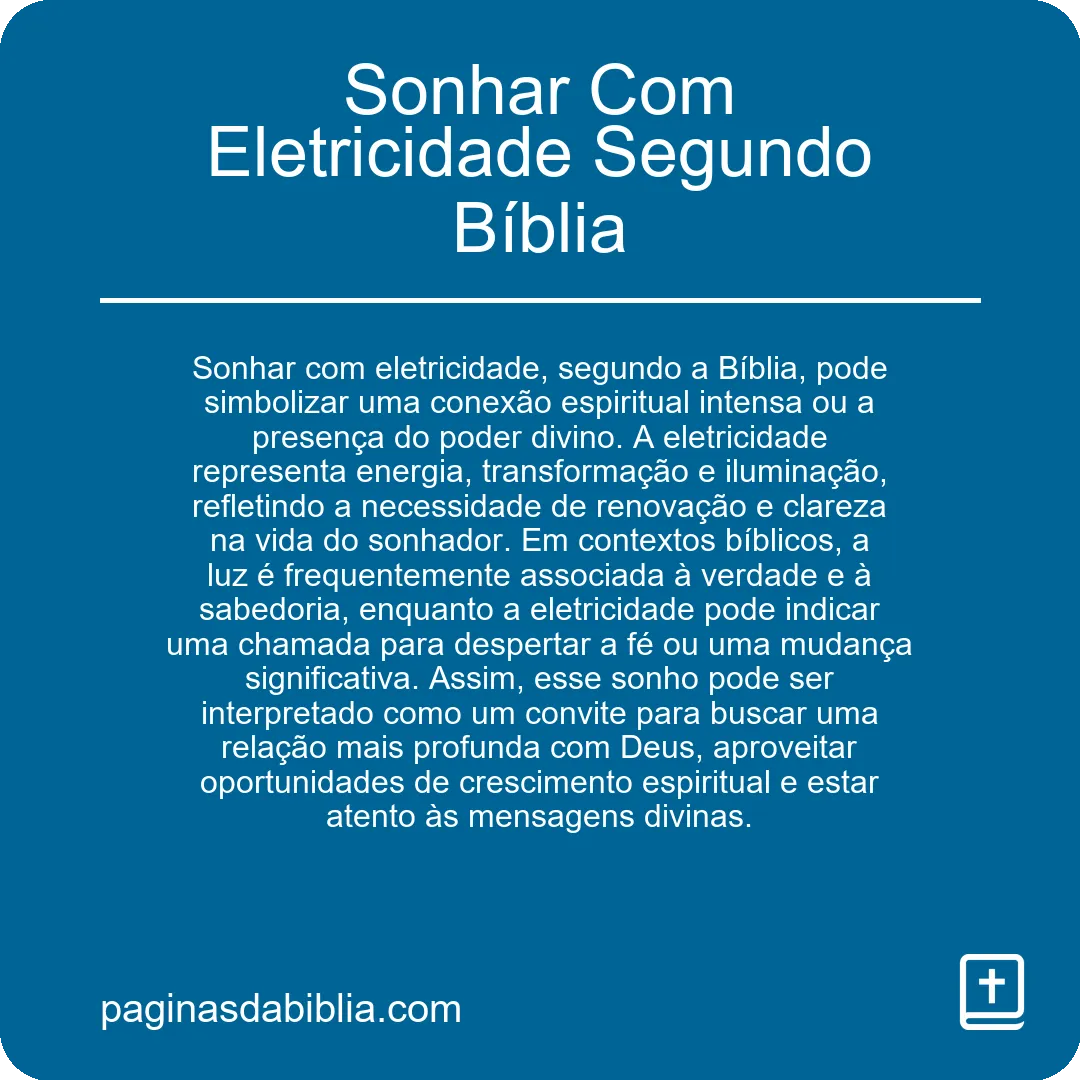 Sonhar Com Eletricidade Segundo Bíblia

Sonhar com eletricidade, segundo a Bíblia, pode simbolizar uma conexão espiritual intensa ou a presença do poder divino. A eletricidade representa energia, transformação e iluminação, refletindo a necessidade de renovação e clareza na vida do sonhador. Em contextos bíblicos, a luz é frequentemente associada à verdade e à sabedoria, enquanto a eletricidade pode indicar uma chamada para despertar a fé ou uma mudança significativa. Assim, esse sonho pode ser interpretado como um convite para buscar uma relação mais profunda com Deus, aproveitar oportunidades de crescimento espiritual e estar atento às mensagens divinas.

paginasdabiblia.com